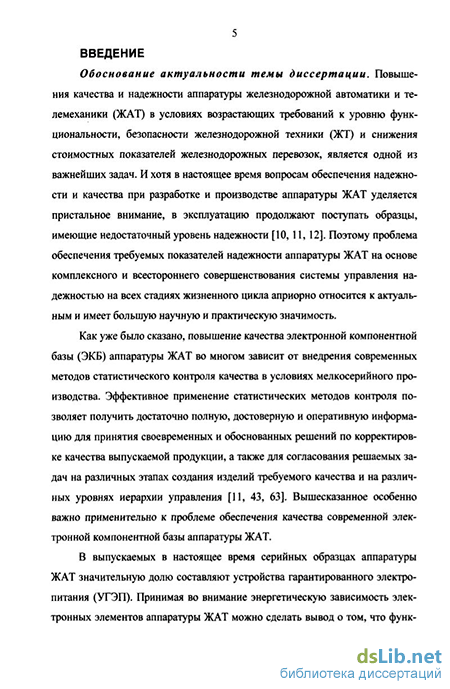 5

ВВЕДЕНИЕ

Обоснование актуальности темы диссертации. Повышения качества и надежности аппаратуры железнодорожной автоматики и телемеханики (ЖАТ) в условиях возрастающих требований к уровню функциональности, безопасности железнодорожной техники (ЖТ) и снижения стоимостных показателей железнодорожных перевозок, является одной из важнейших задач. И хотя в настоящее время вопросам обеспечения надежности и качества при разработке и производстве аппаратуры ЖАТ уделяется пристальное внимание, в эксплуатацию продолжают поступать образцы, имеющие недостаточный уровень надежности [10, 11, 12]. Поэтому проблема обеспечения требуемых показателей надежности аппаратуры ЖАТ на основе комплексного и всестороннего совершенствования системы управления надежностью на всех стадиях жизненного цикла априорно относится к актуальным и имеет большую научную и практическую значимость.

Как уже было сказано, повышение качества электронной компонентной базы (ЭКБ) аппаратуры ЖАТ во многом зависит от внедрения современных методов статистического контроля качества в условиях мелкосерийного производства. Эффективное применение статистических методов контроля позволяет получить достаточно полную, достоверную и оперативную информацию для принятия своевременных и обоснованных решений по корректировке качества выпускаемой продукции, а также для согласования решаемых задач на различных этапах создания изделий требуемого качества и на различных уровнях иерархии управления [11, 43, 63]. Вышесказанное особенно важно применительно к проблеме обеспечения качества современной электронной компонентной базы аппаратуры ЖАТ.

В выпускаемых в настоящее время серийных образцах аппаратуры ЖАТ значительную долю составляют устройства гарантированного электропитания (УГЭП). Принимая во внимание энергетическую зависимость электронных элементов аппаратуры ЖАТ можно сделать вывод о том, что функ-

dsLib.net
библиотека диссертаций